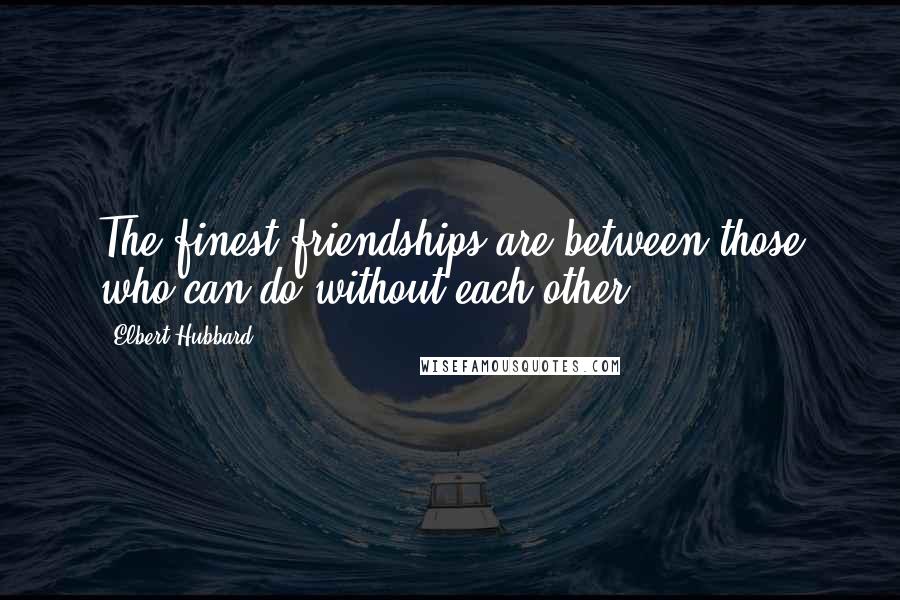 The finest friendships are between those who can do without each other.

Elbert Hubbard

WISEFAMOUSQUOTES.COM